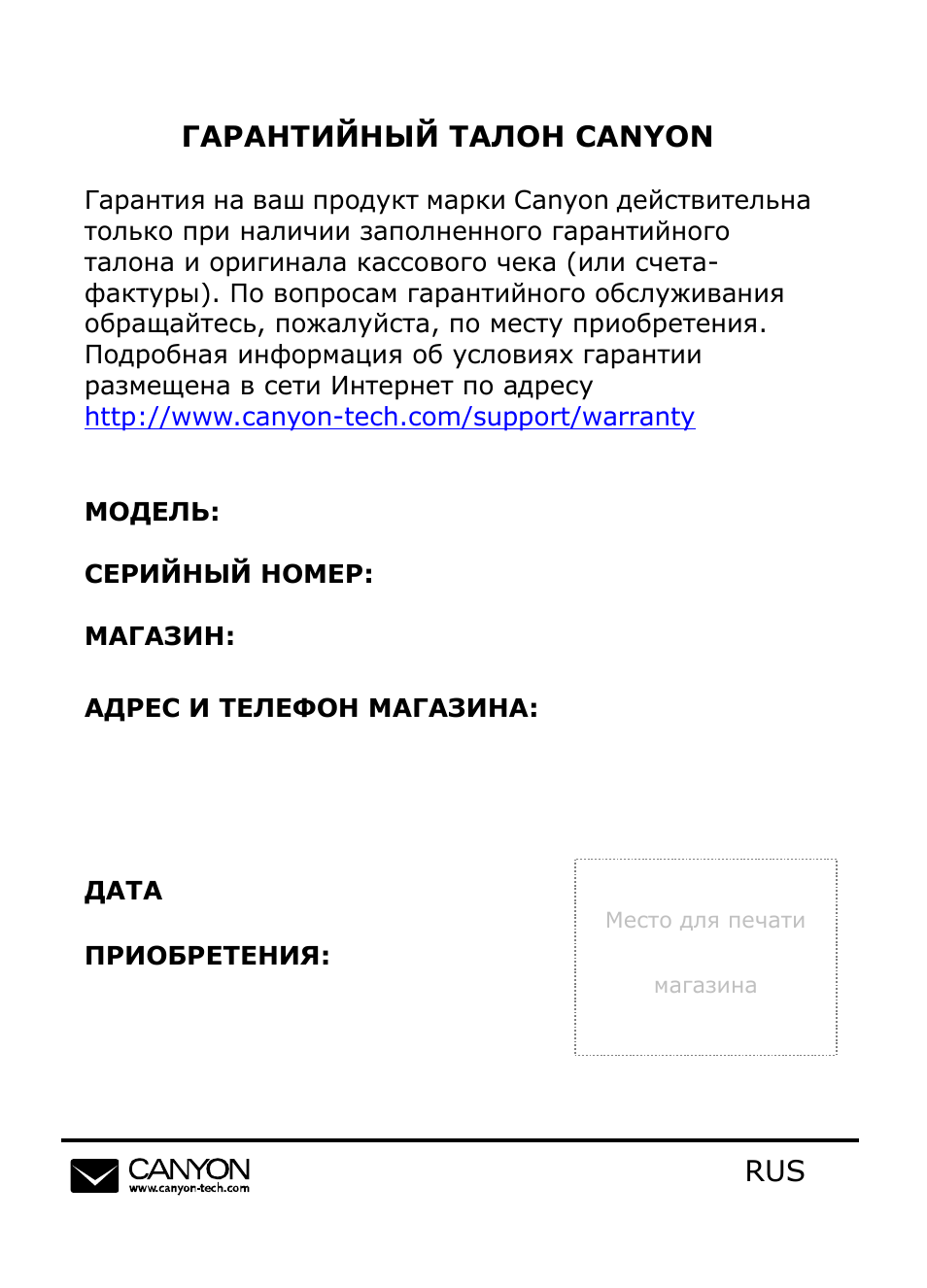 ГАРАНТИЙНЫЙ ТАЛОН CANYON

Гарантия на ваш продукт марки Canyon действительна только при наличии заполненного гарантийного талона и оригинала кассового чека (или счета-фактуры). По вопросам гарантийного обслуживания обращайтесь, пожалуйста, по месту приобретения. Подробная информация об условиях гарантии размещена в сети Интернет по адресу http://www.canyon-tech.com/support/warranty

МОДЕЛЬ:

СЕРИЙНЫЙ НОМЕР:

МАГАЗИН:

АДРЕС И ТЕЛЕФОН МАГАЗИНА:

ДАТА

ПРИОБРЕТЕНИЯ:

Место для печати

магазина

CANYON
www.canyon-tech.com

RUS